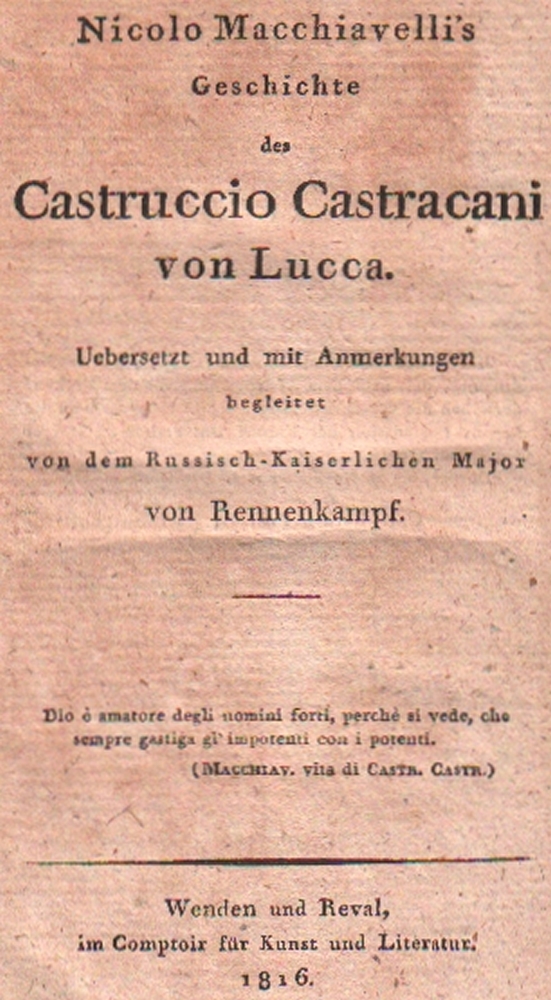 Nicolo Macchiavelli's
Geschichte
des
Castruccio Castracani
von Lucca.

Uebersetzt und mit Anmerkungen
begleitet
von dem Russisch-Kaiserlichen Major
von Rennenkampf.

Dio è amatore degli uomini forti, perchè si vede, che sempre gastiga gl' impotenti con i potenti.
(Macchiav. vita di Castr. Castr.)

Wenden und Reval,
im Comptoir für Kunst und Literatur.
1816.